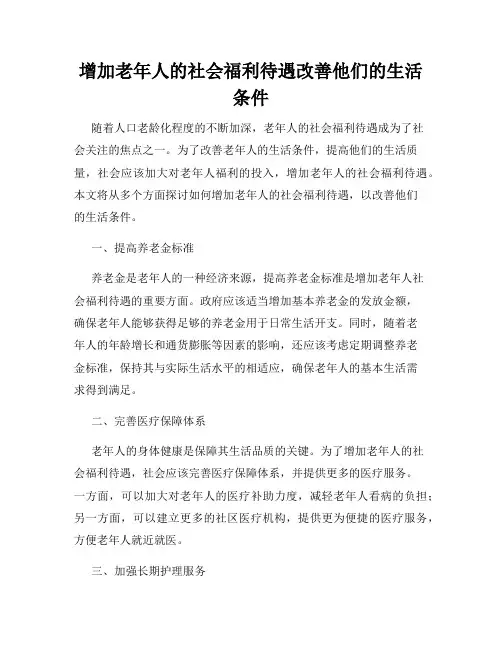 增加老年人的社会福利待遇改善他们的生活条件

随着人口老龄化程度的不断加深，老年人的社会福利待遇成为了社会关注的焦点之一。为了改善老年人的生活条件，提高他们的生活质量，社会应该加大对老年人福利的投入，增加老年人的社会福利待遇。本文将从多个方面探讨如何增加老年人的社会福利待遇，以改善他们的生活条件。

一、提高养老金标准

养老金是老年人的一种经济来源，提高养老金标准是增加老年人社会福利待遇的重要方面。政府应该适当增加基本养老金的发放金额，确保老年人能够获得足够的养老金用于日常生活开支。同时，随着老年人的年龄增长和通货膨胀等因素的影响，还应该考虑定期调整养老金标准，保持其与实际生活水平的相适应，确保老年人的基本生活需求得到满足。

二、完善医疗保障体系

老年人的身体健康是保障其生活品质的关键。为了增加老年人的社会福利待遇，社会应该完善医疗保障体系，并提供更多的医疗服务。一方面，可以加大对老年人的医疗补助力度，减轻老年人看病的负担；另一方面，可以建立更多的社区医疗机构，提供更为便捷的医疗服务，方便老年人就近就医。

三、加强长期护理服务